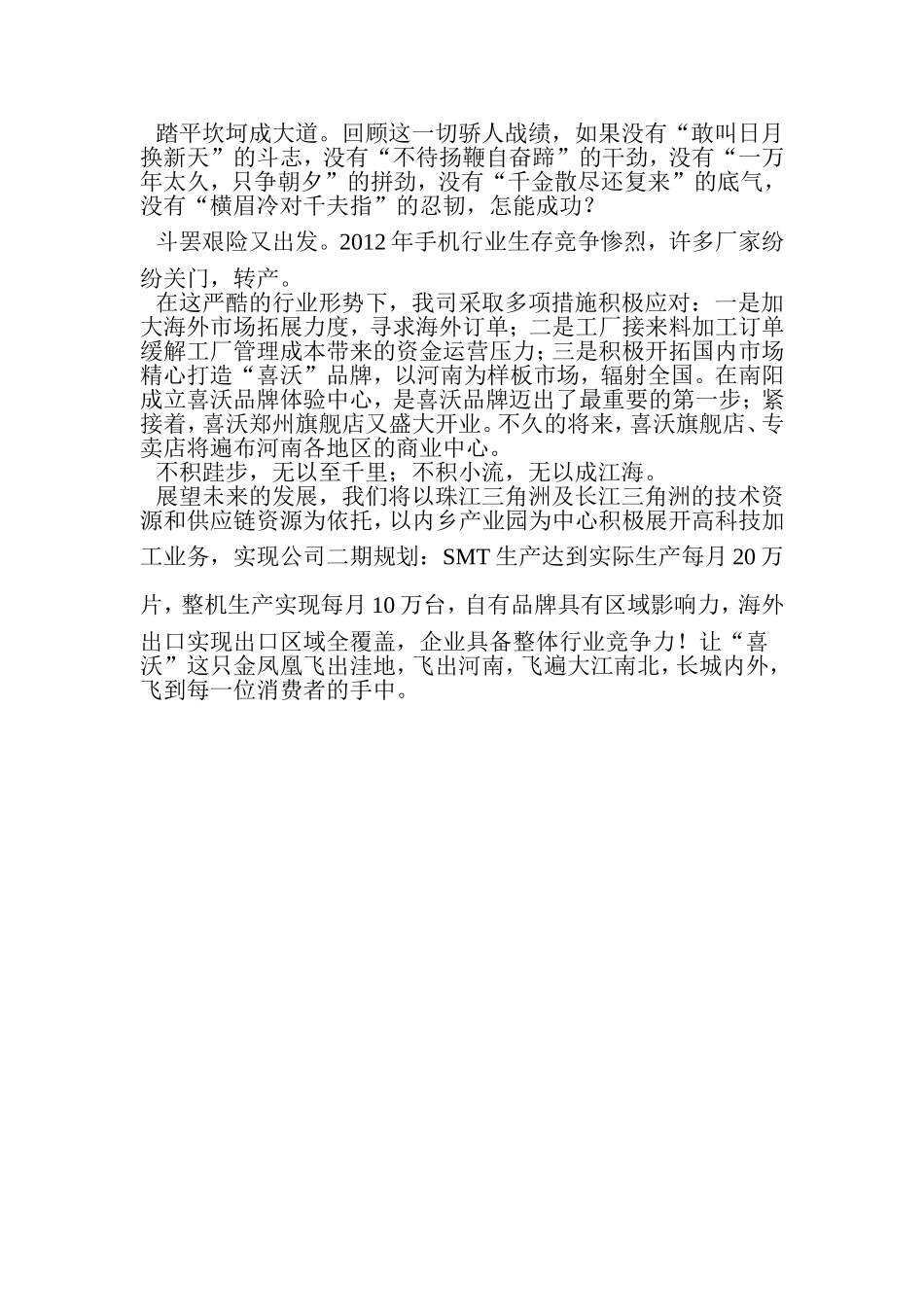 踏平坎坷成大道。回顾这一切骄人战绩，如果没有“敢叫日月换新天”的斗志，没有“不待扬鞭自奋蹄”的干劲，没有“一万年太久，只争朝夕”的拼劲，没有“千金散尽还复来”的底气，没有“横眉冷对千夫指”的忍韧，怎能成功？

斗罢艰险又出发。2012 年手机行业生存竞争惨烈，许多厂家纷纷关门，转产。

在这严酷的行业形势下，我司采取多项措施积极应对：一是加大海外市场拓展力度，寻求海外订单；二是工厂接来料加工订单缓解工厂管理成本带来的资金运营压力；三是积极开拓国内市场精心打造“喜沃”品牌，以河南为样板市场，辐射全国。在南阳成立喜沃品牌体验中心，是喜沃品牌迈出了最重要的第一步；紧接着，喜沃郑州旗舰店又盛大开业。不久的将来，喜沃旗舰店、专卖店将遍布河南各地区的商业中心。

不积跬步，无以至千里；不积小流，无以成江海。

展望未来的发展，我们将以珠江三角洲及长江三角洲的技术资源和供应链资源为依托，以内乡产业园为中心积极展开高科技加工业务，实现公司二期规划：SMT 生产达到实际生产每月 20 万片，整机生产实现每月 10 万台，自有品牌具有区域影响力，海外出口实现出口区域全覆盖，企业具备整体行业竞争力！让“喜沃”这只金凤凰飞出洼地，飞出河南，飞遍大江南北，长城内外，飞到每一位消费者的手中。